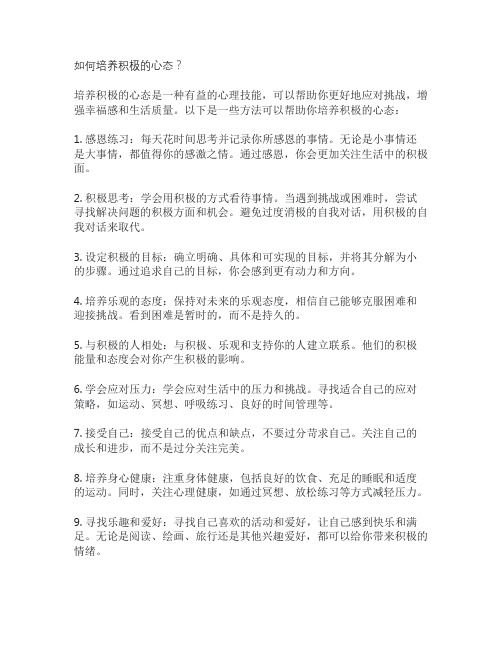 如何培养积极的心态？

培养积极的心态是一种有益的心理技能，可以帮助你更好地应对挑战，增强幸福感和生活质量。以下是一些方法可以帮助你培养积极的心态：

1. 感恩练习：每天花时间思考并记录你所感恩的事情。无论是小事情还是大事情，都值得你的感激之情。通过感恩，你会更加关注生活中的积极面。

2. 积极思考：学会用积极的方式看待事情。当遇到挑战或困难时，尝试寻找解决问题的积极方面和机会。避免过度消极的自我对话，用积极的自我对话来取代。

3. 设定积极的目标：确立明确、具体和可实现的目标，并将其分解为小的步骤。通过追求自己的目标，你会感到更有动力和方向。

4. 培养乐观的态度：保持对未来的乐观态度，相信自己能够克服困难和迎接挑战。看到困难是暂时的，而不是持久的。

5. 与积极的人相处：与积极、乐观和支持你的人建立联系。他们的积极能量和态度会对你产生积极的影响。

6. 学会应对压力：学会应对生活中的压力和挑战。寻找适合自己的应对策略，如运动、冥想、呼吸练习、良好的时间管理等。

7. 接受自己：接受自己的优点和缺点，不要过分苛求自己。关注自己的成长和进步，而不是过分关注完美。

8. 培养身心健康：注重身体健康，包括良好的饮食、充足的睡眠和适度的运动。同时，关注心理健康，如通过冥想、放松练习等方式减轻压力。

9. 寻找乐趣和爱好：寻找自己喜欢的活动和爱好，让自己感到快乐和满足。无论是阅读、绘画、旅行还是其他兴趣爱好，都可以给你带来积极的情绪。